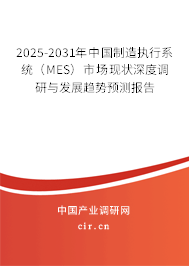 2025-2031年中国制造执行系统（MES）市场现状深度调研与发展趋势预测报告

中国产业调研网
cir.cn